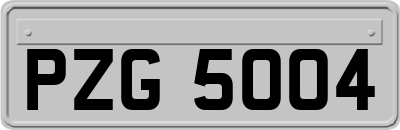 PZG 5004